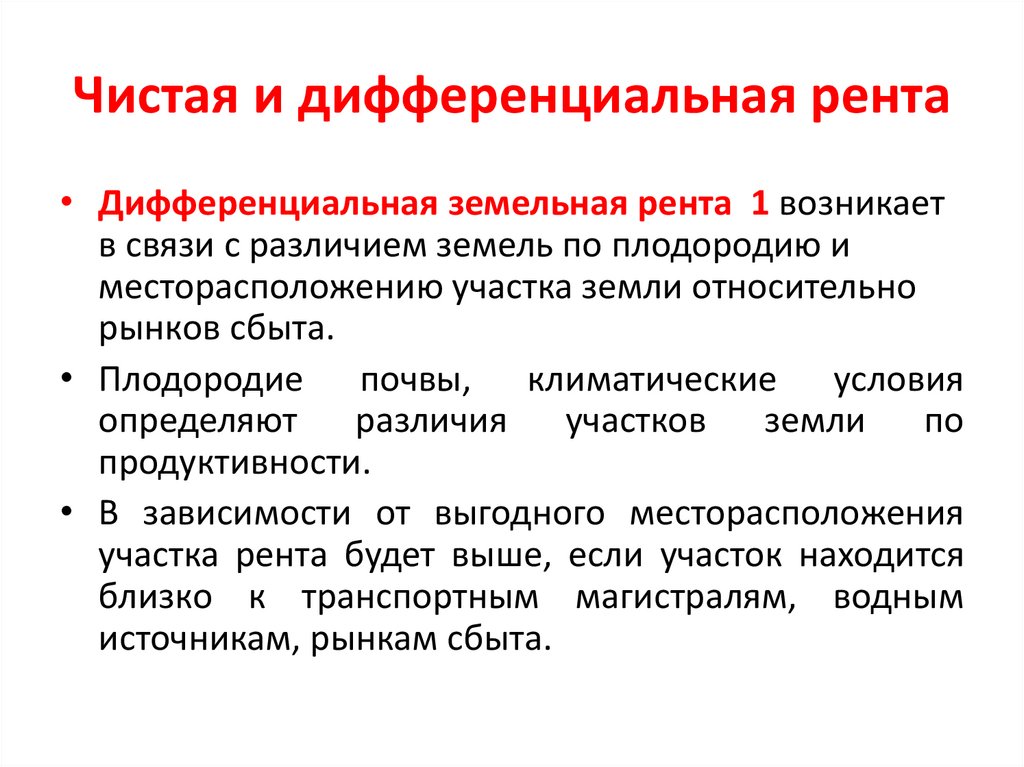 Чистая и дифференциальная рента

• Дифференциальная земельная рента 1 возникает в связи с различием земель по плодородию и месторасположению участка земли относительно рынков сбыта.

• Плодородие почвы, климатические условия определяют различия участков земли по продуктивности.

• В зависимости от выгодного месторасположения участка рента будет выше, если участок находится близко к транспортным магистралям, водным источникам, рынкам сбыта.